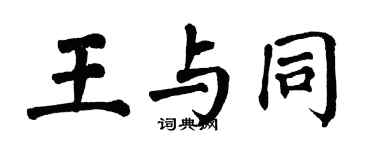 王与同
词典网